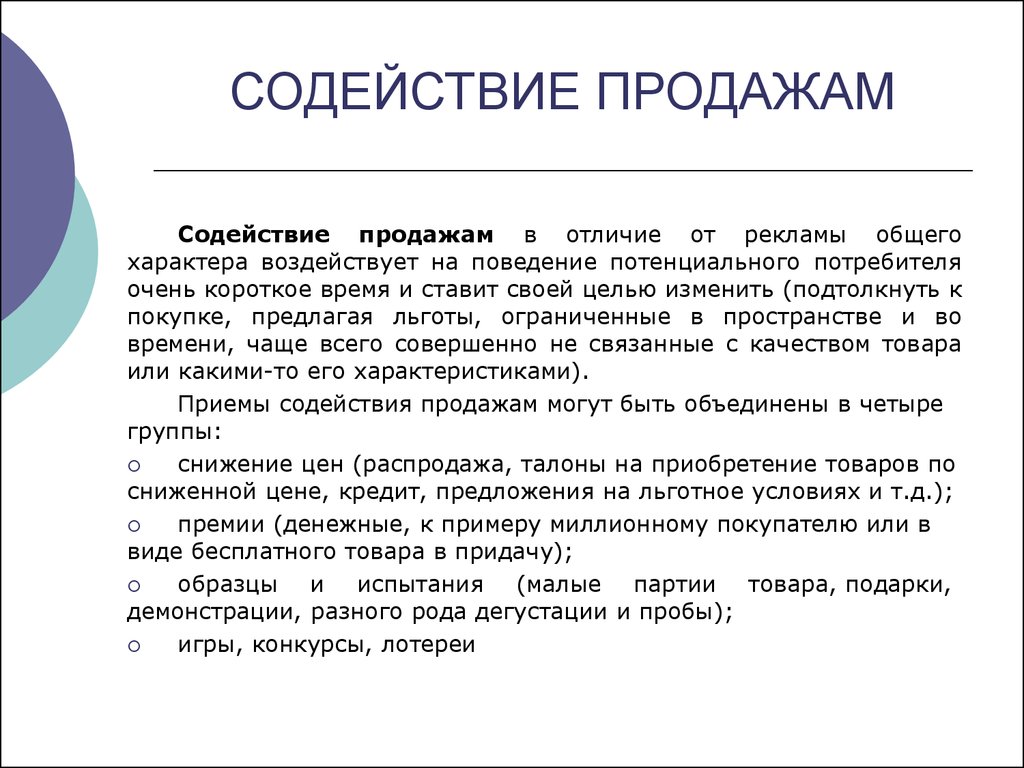 СОДЕЙСТВИЕ ПРОДАЖАМ

Содействие продажам в отличие от рекламы общего характера воздействует на поведение потенциального потребителя очень короткое время и ставит своей целью изменить (подтолкнуть к покупке, предлагая льготы, ограниченные в пространстве и во времени, чаще всего совершенно не связанные с качеством товара или какими-то его характеристиками).

Приемы содействия продажам могут быть объединены в четыре группы:

○ снижение цен (распродажа, талоны на приобретение товаров по сниженной цене, кредит, предложения на льготное условиях и т.д.);

○ премии (денежные, к примеру миллионному покупателю или в виде бесплатного товара в придачу);

○ образцы и испытания (малые партии товара, подарки, демонстрации, разного рода дегустации и пробы);

○ игры, конкурсы, лотереи